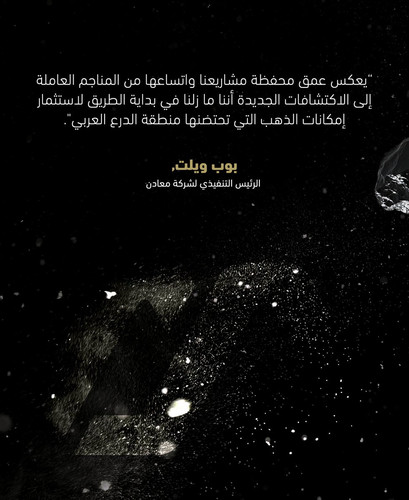 "يعكس عمق محفظة مشاريعنا واتساعها من المناجم العاملة إلى الاكتشافات الجديدة أننا ما زلنا في بداية الطريق لاستثمار إمكانات الذهب التي تحتضنها منطقة الدرع العربي".

بوب ويلت،
الرئيس التنفيذي لشركة معادن